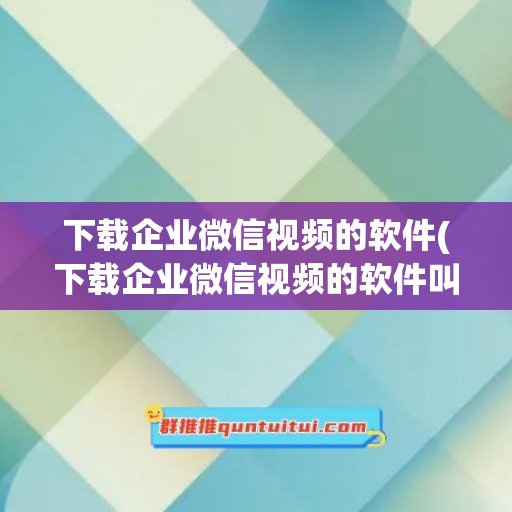 下载企业微信视频的软件(下载企业微信视频的软件叫

群推推quntuitui.com